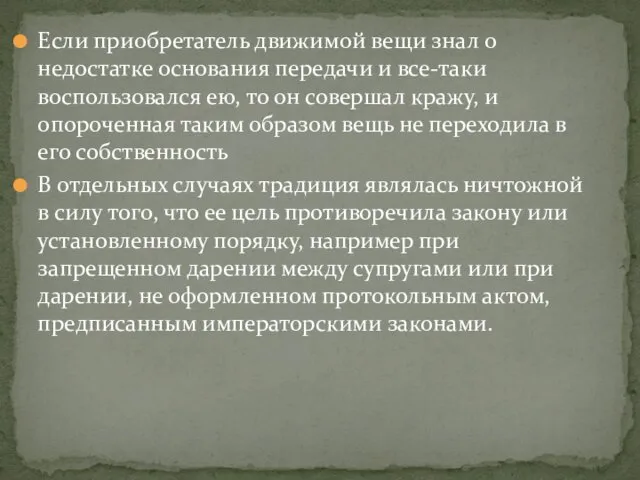 Если приобретатель движимой вещи знал о недостатке основания передачи и все-таки воспользовался ею, то он совершал кражу, и опороченная таким образом вещь не переходила в его собственность

В отдельных случаях традиция являлась ничтожной в силу того, что ее цель противоречила закону или установленному порядку, например при запрещенном дарении между супругами или при дарении, не оформленном протокольным актом, предписанным императорскими законами.